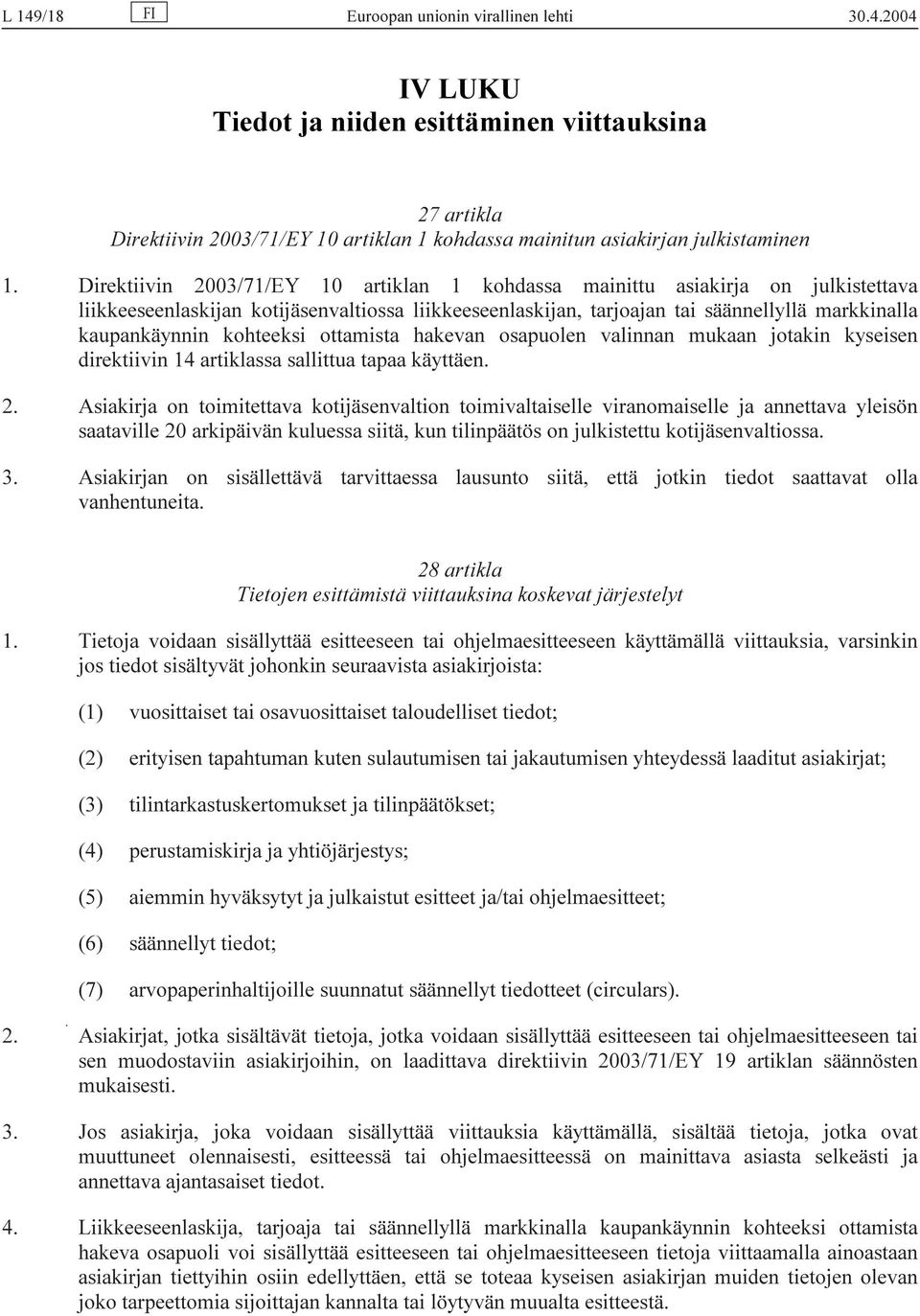 L 149/18 FI Euroopan unionin virallinen lehti 30.4.2004

IV LUKU
Tiedot ja niiden esittäminen viittauksina

27 artikla
Direktiivin 2003/71/EY 10 artiklan 1 kohdassa mainitun asiakirjan julkistaminen

1. Direktiivin 2003/71/EY 10 artiklan 1 kohdassa mainittu asiakirja on julkistettava liikkeeseenlaskijan kotijäsenvaltiossa liikkeeseenlaskijan, tarjoajan tai säännellyllä markkinalla kaupankäynnin kohteeksi ottamista hakevan osapuolen valinnan mukaan jotakin kyseisen direktiivin 14 artiklassa sallittua tapaa käyttäen.

2. Asiakirja on toimitettava kotijäsenvaltion toimivaltaiselle viranomaiselle ja annettava yleisön saataville 20 arkipäivän kuluessa siitä, kun tilinpäätös on julkistettu kotijäsenvaltiossa.

3. Asiakirjan on sisällettävä tarvittaessa lausunto siitä, että jotkin tiedot saattavat olla vanhentuneita.

28 artikla
Tietojen esittämistä viittauksina koskevat järjestelyt

1. Tietoja voidaan sisällyttää esitteeseen tai ohjelmaesitteeseen käyttämällä viittauksia, varsinkin jos tiedot sisältyvät johonkin seuraavista asiakirjoista:

(1) vuosittaiset tai osavuosittaiset taloudelliset tiedot;

(2) erityisen tapahtuman kuten sulautumisen tai jakautumisen yhteydessä laaditut asiakirjat;

(3) tilintarkastuskertomukset ja tilinpäätökset;

(4) perustamiskirja ja yhtiöjärjestys;

(5) aiemmin hyväksytyt ja julkaistut esitteet ja/tai ohjelmaesitteet;

(6) säännellyt tiedot;

(7) arvopaperinhaltijoille suunnatut säännellyt tiedotteet (circulars).

2. Asiakirjat, jotka sisältävät tietoja, jotka voidaan sisällyttää esitteeseen tai ohjelmaesitteeseen tai sen muodostaviin asiakirjoihin, on laadittava direktiivin 2003/71/EY 19 artiklan säännösten mukaisesti.

3. Jos asiakirja, joka voidaan sisällyttää viittauksia käyttämällä, sisältää tietoja, jotka ovat muuttuneet olennaisesti, esitteessä tai ohjelmaesitteessä on mainittava asiasta selkeästi ja annettava ajantasaiset tiedot.

4. Liikkeeseenlaskija, tarjoaja tai säännellyllä markkinalla kaupankäynnin kohteeksi ottamista hakeva osapuoli voi sisällyttää esitteeseen tai ohjelmaesitteeseen tietoja viittaamalla ainoastaan asiakirjan tiettyihin osiin edellyttäen, että se toteaa kyseisen asiakirjan muiden tietojen olevan joko tarpeettomia sijoittajan kannalta tai löytyvän muualta esitteestä.